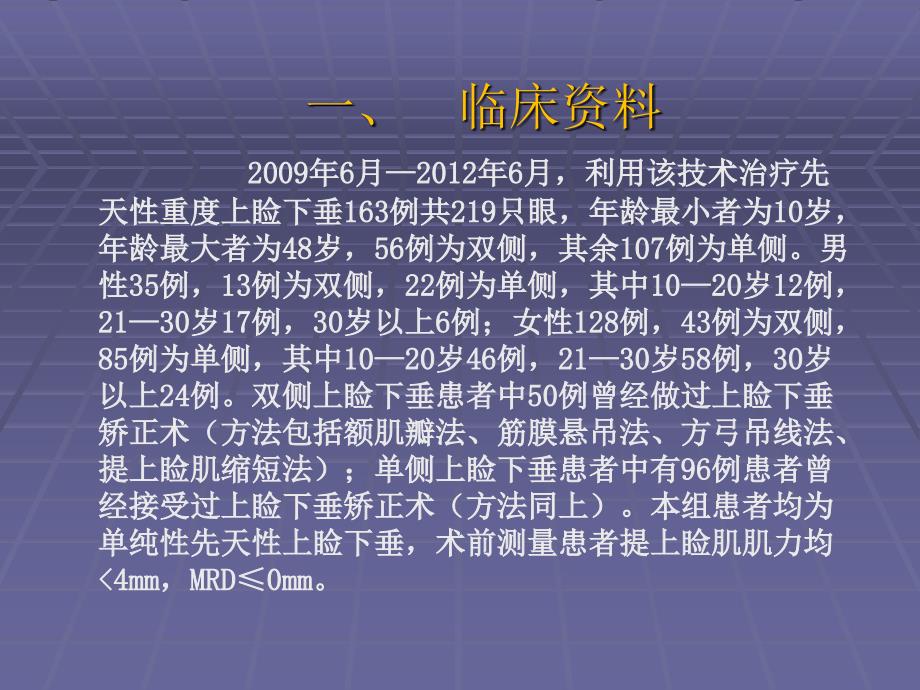 一、　临床资料

2009年6月—2012年6月，利用该技术治疗先天性重度上睑下垂163例共219只眼，年龄最小者为10岁，年龄最大者为48岁，56例为双侧，其余107例为单侧。男性35例，13例为双侧，22例为单侧，其中10—20岁12例，21—30岁17例，30岁以上6例；女性128例，43例为双侧，85例为单侧，其中10—20岁46例，21—30岁58例，30岁以上24例。双侧上睑下垂患者中50例曾经做过上睑下垂矫正术（方法包括额肌瓣法、筋膜悬吊法、方弓吊线法、提上睑肌缩短法）；单侧上睑下垂患者中有96例患者曾经接受过上睑下垂矫正术（方法同上）。本组患者均为单纯性先天性上睑下垂，术前测量患者提上睑肌肌力均<4mm，MRD≤0mm。